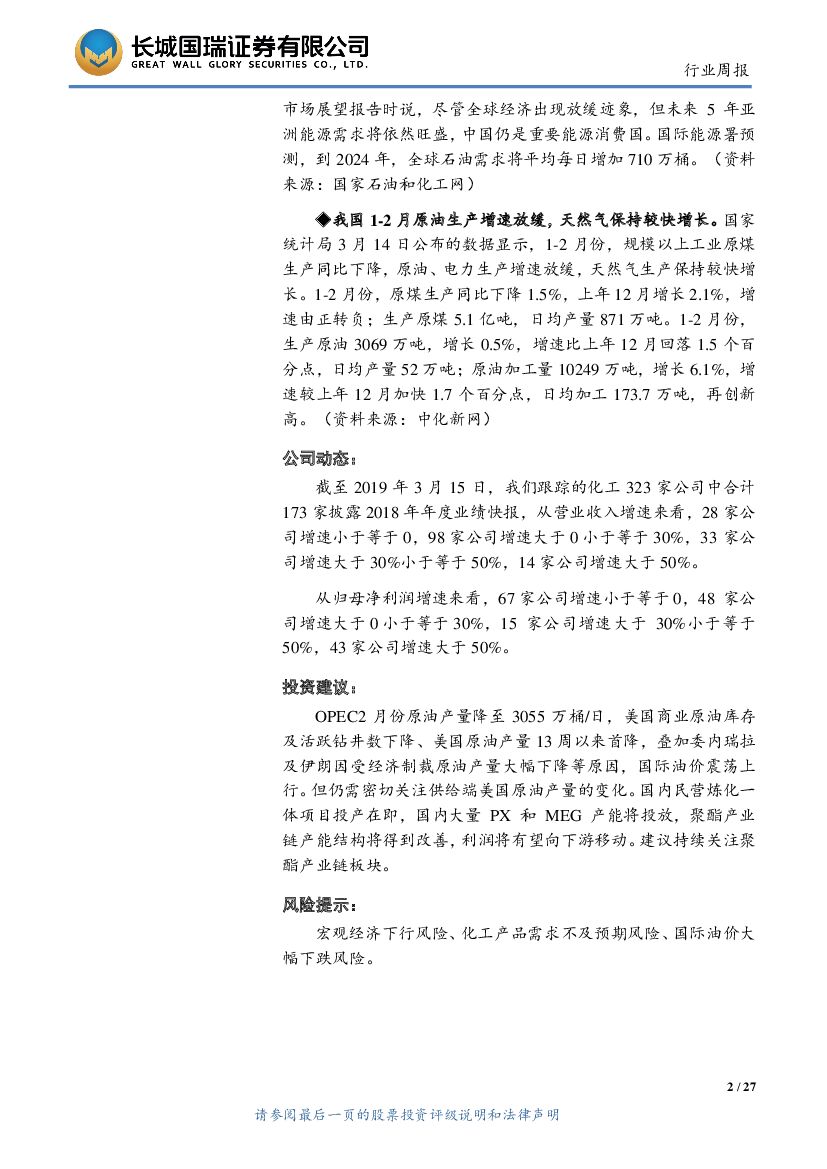 长城国瑞证券有限公司
GREAT WALL GLORY SECURITIES CO., LTD.

行业周报

市场展望报告时说，尽管全球经济出现放缓迹象，但未来 5 年亚洲能源需求将依然旺盛，中国仍是重要能源消费国。国际能源署预测，到 2024 年，全球石油需求将平均每日增加 710 万桶。（资料来源：国家石油和化工网）

◆我国 1-2 月原油生产增速放缓，天然气保持较快增长。国家统计局 3 月 14 日公布的数据显示，1-2 月份，规模以上工业原煤生产同比下降，原油、电力生产增速放缓，天然气生产保持较快增长。1-2 月份，原煤生产同比下降 1.5%，上年 12 月增长 2.1%，增速由正转负；生产原煤 5.1 亿吨，日均产量 871 万吨。1-2 月份，生产原油 3069 万吨，增长 0.5%，增速比上年 12 月回落 1.5 个百分点，日均产量 52 万吨；原油加工量 10249 万吨，增长 6.1%，增速较上年 12 月加快 1.7 个百分点，日均加工 173.7 万吨，再创新高。（资料来源：中化新网）

公司动态：

截至 2019 年 3 月 15 日，我们跟踪的化工 323 家公司中合计 173 家披露 2018 年年度业绩快报，从营业收入增速来看，28 家公司增速小于等于 0，98 家公司增速大于 0 小于等于 30%，33 家公司增速大于 30%小于等于 50%，14 家公司增速大于 50%。

从归母净利润增速来看，67 家公司增速小于等于 0，48 家公司增速大于 0 小于等于 30%，15 家公司增速大于 30%小于等于 50%，43 家公司增速大于 50%。

投资建议：

OPEC2 月份原油产量降至 3055 万桶/日，美国商业原油库存及活跃钻井数下降、美国原油产量 13 周以来首降，叠加委内瑞拉及伊朗因受经济制裁原油产量大幅下降等原因，国际油价震荡上行。但仍需密切关注供给端美国原油产量的变化。国内民营炼化一体项目投产在即，国内大量 PX 和 MEG 产能将投放，聚酯产业链产能结构将得到改善，利润将有望向下游移动。建议持续关注聚酯产业链板块。

风险提示：

宏观经济下行风险、化工产品需求不及预期风险、国际油价大幅下跌风险。

2 / 27

请参阅最后一页的股票投资评级说明和法律声明